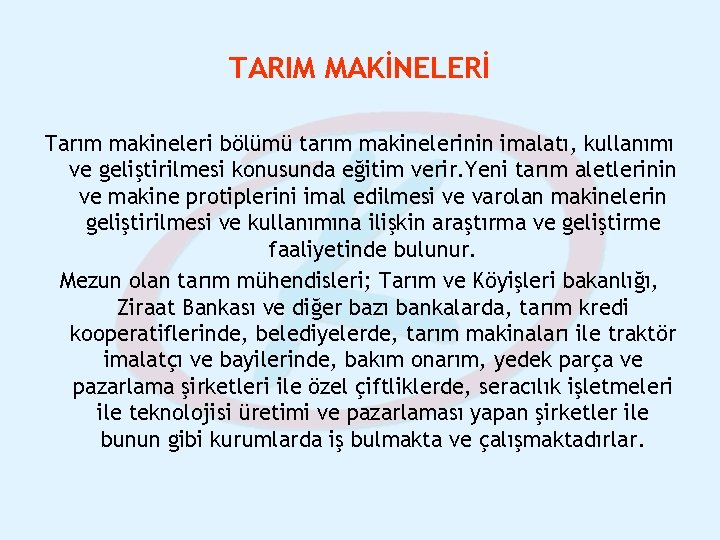 TARIM MAKİNELERİ

Tarım makineleri bölümü tarım makinelerinin imalatı, kullanımı ve geliştirilmesi konusunda eğitim verir.Yeni tarım aletlerinin ve makine protiplerini imal edilmesi ve varolan makinelerin geliştirilmesi ve kullanımına ilişkin araştırma ve geliştirme faaliyetinde bulunur.

Mezun olan tarım mühendisleri; Tarım ve Köyişleri bakanlığı, Ziraat Bankası ve diğer bazı bankalarda, tarım kredi kooperatiflerinde, belediyelerde, tarım makinaları ile traktör imalatçı ve bayilerinde, bakım onarım, yedek parça ve pazarlama şirketleri ile özel çiftliklerde, seracılık işletmeleri ile teknolojisi üretimi ve pazarlaması yapan şirketler ile bunun gibi kurumlarda iş bulmakta ve çalışmaktadırlar.